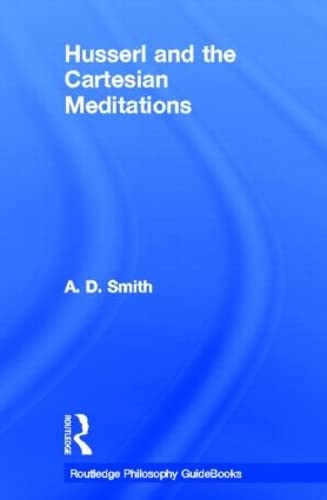 Husserl and the Cartesian Meditations

A. D. Smith

ROUTLEDGE

Routledge Philosophy GuideBooks